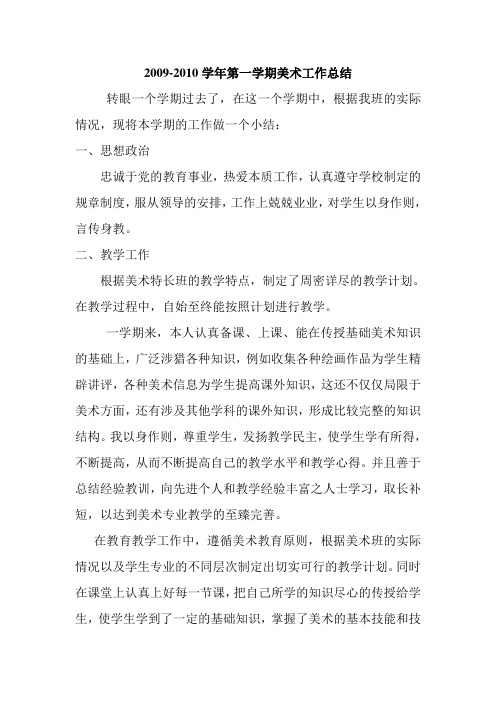 2009-2010 学年第一学期美术工作总结

转眼一个学期过去了，在这一个学期中，根据我班的实际情况，现将本学期的工作做一个小结：

一、思想政治

忠诚于党的教育事业，热爱本质工作，认真遵守学校制定的规章制度，服从领导的安排，工作上兢兢业业，对学生以身作则，言传身教。

二、教学工作

根据美术特长班的教学特点，制定了周密详尽的教学计划。在教学过程中，自始至终能按照计划进行教学。

一学期来，本人认真备课、上课、能在传授基础美术知识的基础上，广泛涉猎各种知识，例如收集各种绘画作品为学生精辟讲评，各种美术信息为学生提高课外知识，这还不仅仅局限于美术方面，还有涉及其他学科的课外知识，形成比较完整的知识结构。我以身作则，尊重学生，发扬教学民主，使学生学有所得，不断提高，从而不断提高自己的教学水平和教学心得。并且善于总结经验教训，向先进个人和教学经验丰富之人士学习，取长补短，以达到美术专业教学的至臻完善。

在教育教学工作中，遵循美术教育原则，根据美术班的实际情况以及学生专业的不同层次制定出切实可行的教学计划。同时在课堂上认真上好每一节课，把自己所学的知识尽心的传授给学生，使学生学到了一定的基础知识，掌握了美术的基本技能和技